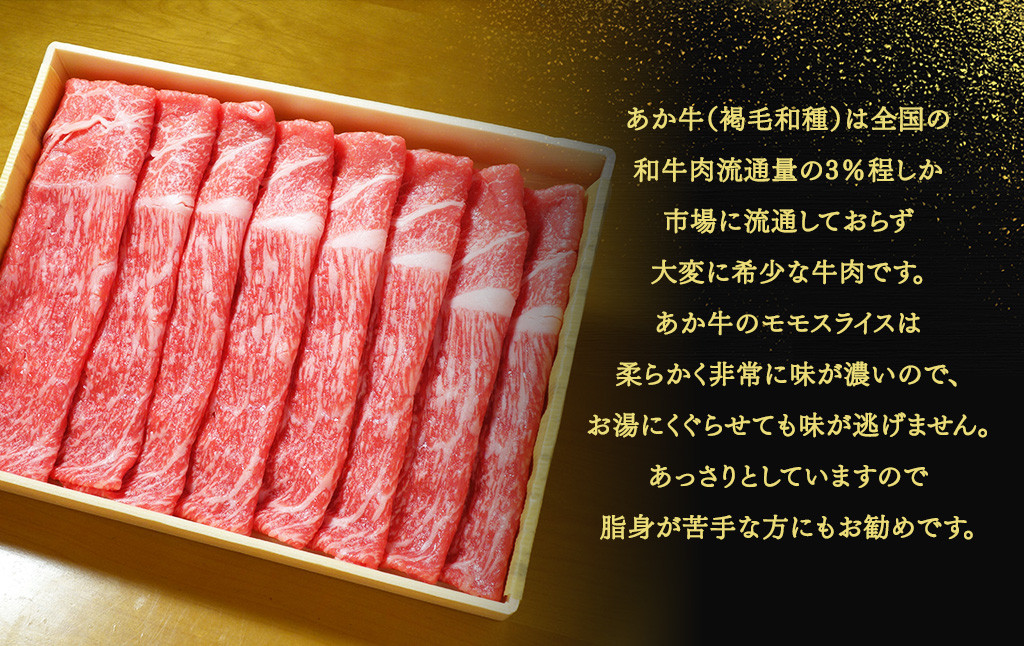 あか牛（褐毛和種）は全国の
和牛肉流通量の3％程しか
市場に流通しておらず
大変に希少な牛肉です。
あか牛のモモスライスは
柔らかく非常に味が濃いので、
お湯にくぐらせても味が逃げません。
あっさりとしていますので
脂身が苦手な方にもお勧めです。